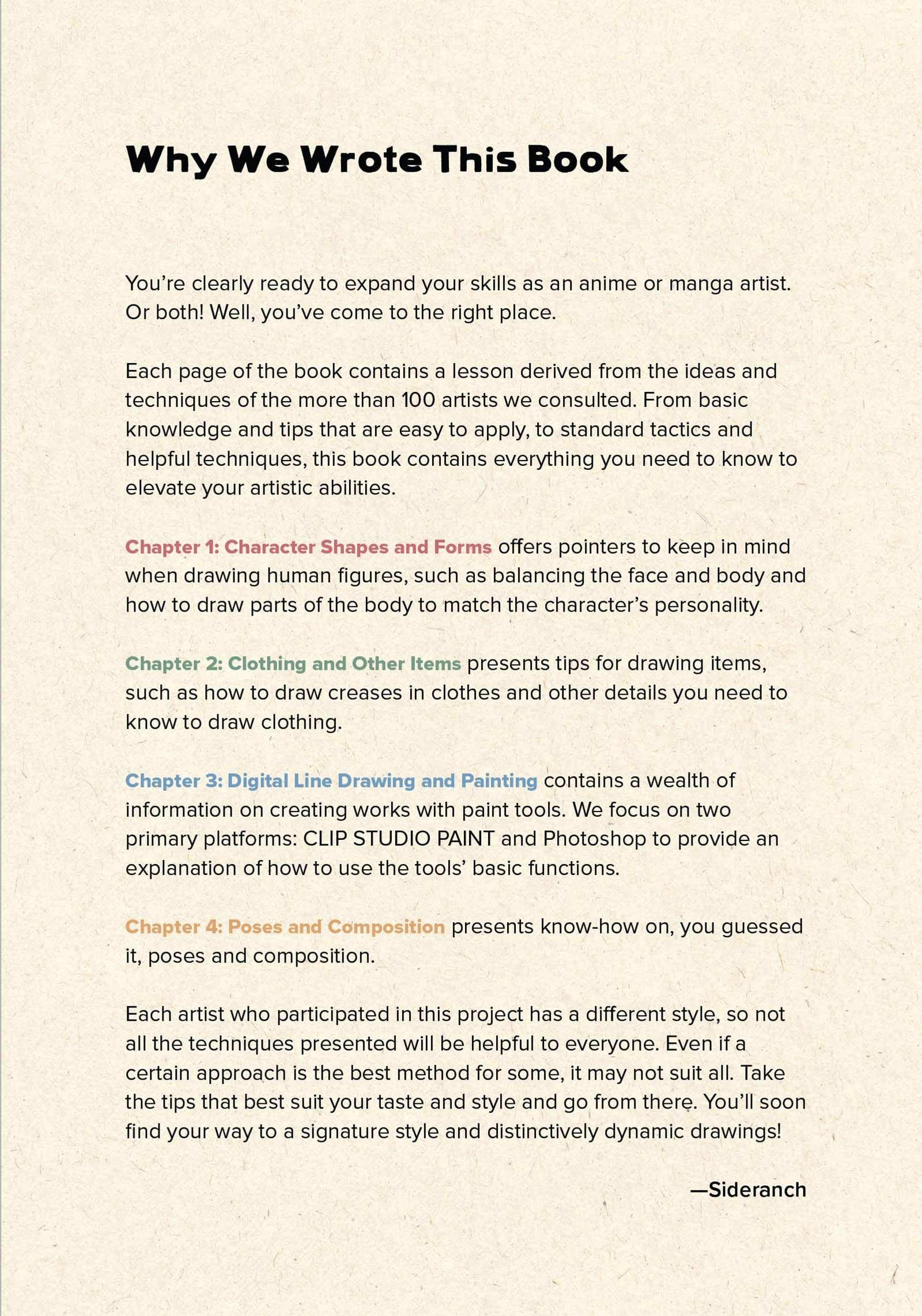 Why We Wrote This Book

You're clearly ready to expand your skills as an anime or manga artist. Or both! Well, you've come to the right place.

Each page of the book contains a lesson derived from the ideas and techniques of the more than 100 artists we consulted. From basic knowledge and tips that are easy to apply, to standard tactics and helpful techniques, this book contains everything you need to know to elevate your artistic abilities.

Chapter 1: Character Shapes and Forms offers pointers to keep in mind when drawing human figures, such as balancing the face and body and how to draw parts of the body to match the character's personality.

Chapter 2: Clothing and Other Items presents tips for drawing items, such as how to draw creases in clothes and other details you need to know to draw clothing.

Chapter 3: Digital Line Drawing and Painting contains a wealth of information on creating works with paint tools. We focus on two primary platforms: CLIP STUDIO PAINT and Photoshop to provide an explanation of how to use the tools' basic functions.

Chapter 4: Poses and Composition presents know-how on, you guessed it, poses and composition.

Each artist who participated in this project has a different style, so not all the techniques presented will be helpful to everyone. Even if a certain approach is the best method for some, it may not suit all. Take the tips that best suit your taste and style and go from there. You'll soon find your way to a signature style and distinctively dynamic drawings!

—Sideranch